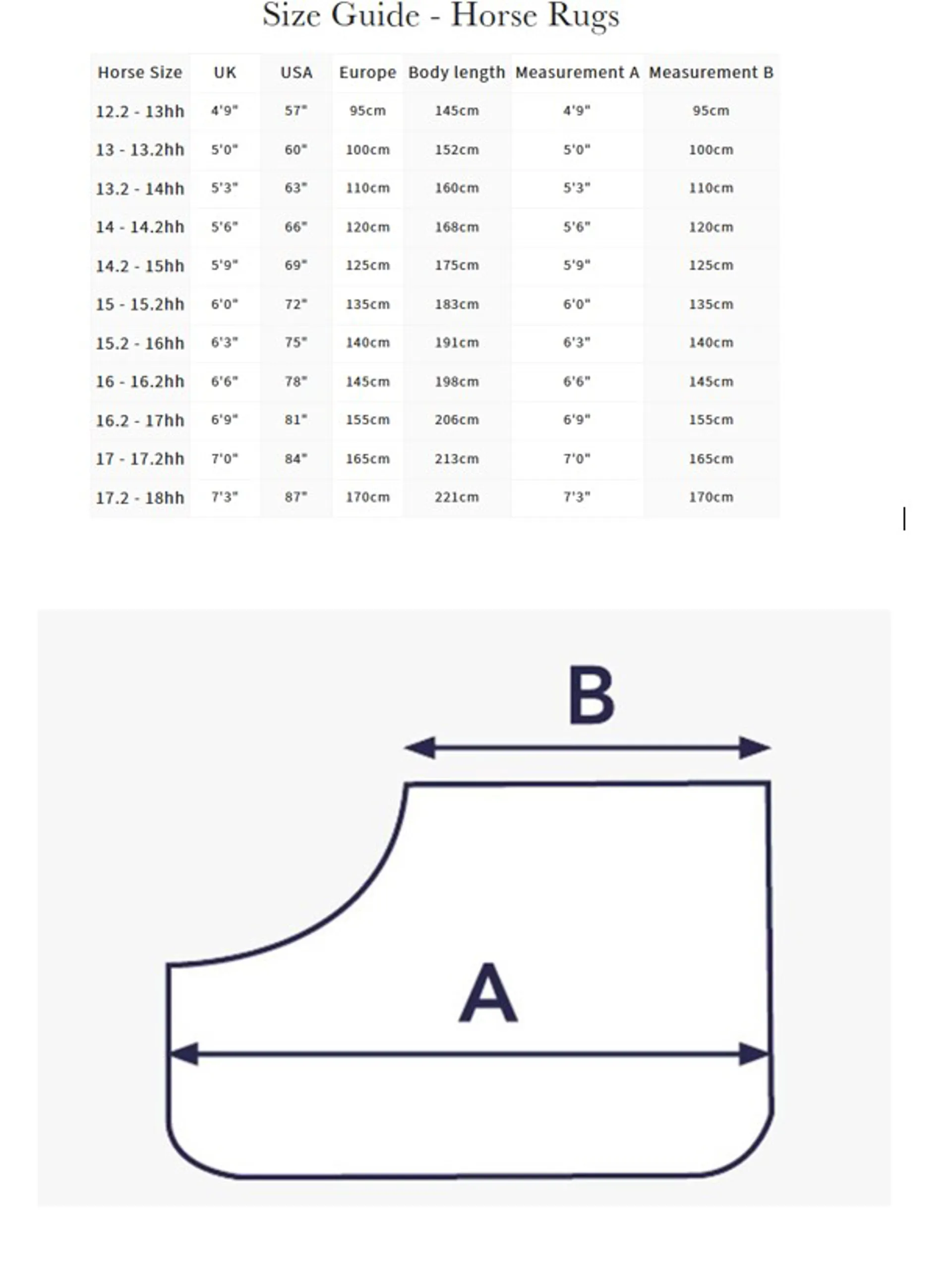 Size Guide - Horse Rugs

| Horse Size | UK | USA | Europe | Body length | Measurement A | Measurement B |
|---|---|---|---|---|---|---|
| 12.2 - 13hh | 4'9" | 57" | 95cm | 145cm | 4'9" | 95cm |
| 13 - 13.2hh | 5'0" | 60" | 100cm | 152cm | 5'0" | 100cm |
| 13.2 - 14hh | 5'3" | 63" | 110cm | 160cm | 5'3" | 110cm |
| 14 - 14.2hh | 5'6" | 66" | 120cm | 168cm | 5'6" | 120cm |
| 14.2 - 15hh | 5'9" | 69" | 125cm | 175cm | 5'9" | 125cm |
| 15 - 15.2hh | 6'0" | 72" | 135cm | 183cm | 6'0" | 135cm |
| 15.2 - 16hh | 6'3" | 75" | 140cm | 191cm | 6'3" | 140cm |
| 16 - 16.2hh | 6'6" | 78" | 145cm | 198cm | 6'6" | 145cm |
| 16.2 - 17hh | 6'9" | 81" | 155cm | 206cm | 6'9" | 155cm |
| 17 - 17.2hh | 7'0" | 84" | 165cm | 213cm | 7'0" | 165cm |
| 17.2 - 18hh | 7'3" | 87" | 170cm | 221cm | 7'3" | 170cm |

B

A